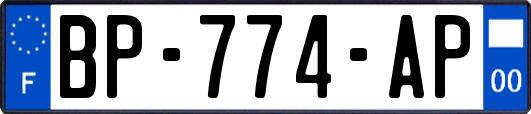 F

BP-774-AP

00